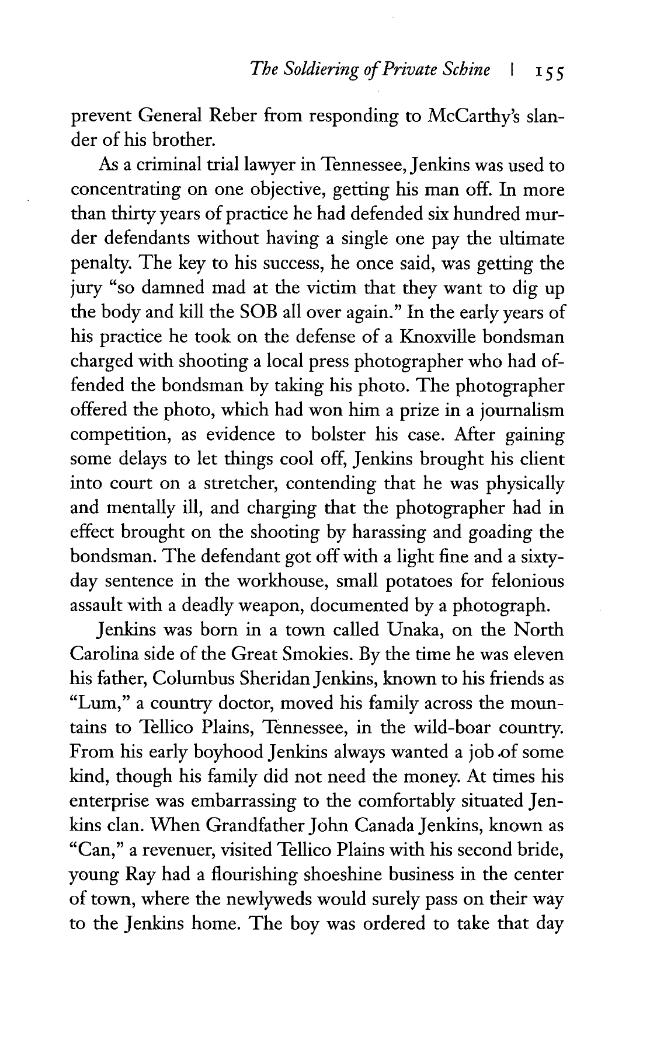 The Soldiering of Private Schine | 155

prevent General Reber from responding to McCarthy's slander of his brother.

As a criminal trial lawyer in Tennessee, Jenkins was used to concentrating on one objective, getting his man off. In more than thirty years of practice he had defended six hundred murder defendants without having a single one pay the ultimate penalty. The key to his success, he once said, was getting the jury "so damned mad at the victim that they want to dig up the body and kill the SOB all over again." In the early years of his practice he took on the defense of a Knoxville bondsman charged with shooting a local press photographer who had offended the bondsman by taking his photo. The photographer offered the photo, which had won him a prize in a journalism competition, as evidence to bolster his case. After gaining some delays to let things cool off, Jenkins brought his client into court on a stretcher, contending that he was physically and mentally ill, and charging that the photographer had in effect brought on the shooting by harassing and goading the bondsman. The defendant got off with a light fine and a sixty-day sentence in the workhouse, small potatoes for felonious assault with a deadly weapon, documented by a photograph.

Jenkins was born in a town called Unaka, on the North Carolina side of the Great Smokies. By the time he was eleven his father, Columbus Sheridan Jenkins, known to his friends as "Lum," a country doctor, moved his family across the mountains to Tellico Plains, Tennessee, in the wild-boar country. From his early boyhood Jenkins always wanted a job of some kind, though his family did not need the money. At times his enterprise was embarrassing to the comfortably situated Jenkins clan. When Grandfather John Canada Jenkins, known as "Can," a revenuer, visited Tellico Plains with his second bride, young Ray had a flourishing shoeshine business in the center of town, where the newlyweds would surely pass on their way to the Jenkins home. The boy was ordered to take that day